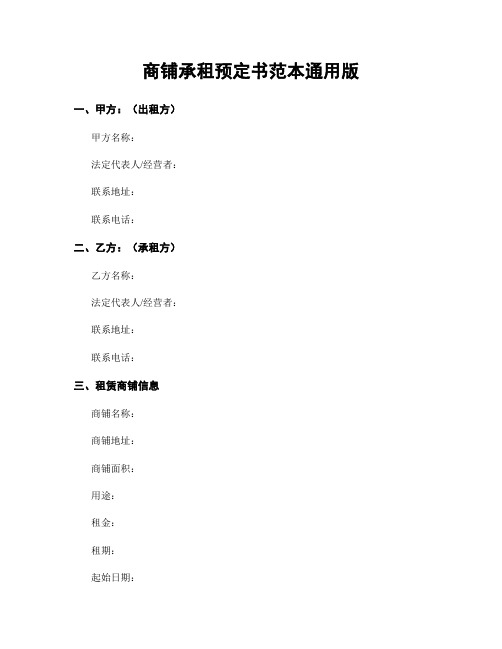 商铺承租预定书范本通用版

一、甲方：（出租方）

甲方名称：

法定代表人/经营者：

联系地址：

联系电话：

二、乙方：（承租方）

乙方名称：

法定代表人/经营者：

联系地址：

联系电话：

三、租赁商铺信息

商铺名称：

商铺地址：

商铺面积：

用途：

租金：

租期：

起始日期：